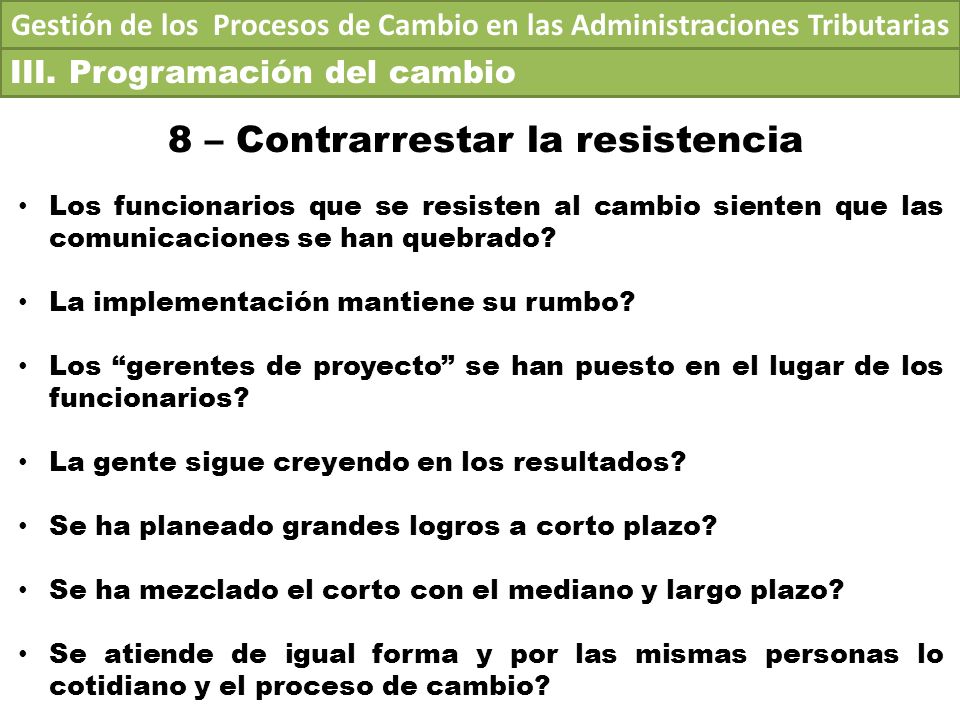 Gestión de los Procesos de Cambio en las Administraciones Tributarias

III. Programación del cambio

8 – Contrarrestar la resistencia

• Los funcionarios que se resisten al cambio sienten que las comunicaciones se han quebrado?

• La implementación mantiene su rumbo?

• Los “gerentes de proyecto” se han puesto en el lugar de los funcionarios?

• La gente sigue creyendo en los resultados?

• Se ha planeado grandes logros a corto plazo?

• Se ha mezclado el corto con el mediano y largo plazo?

• Se atiende de igual forma y por las mismas personas lo cotidiano y el proceso de cambio?